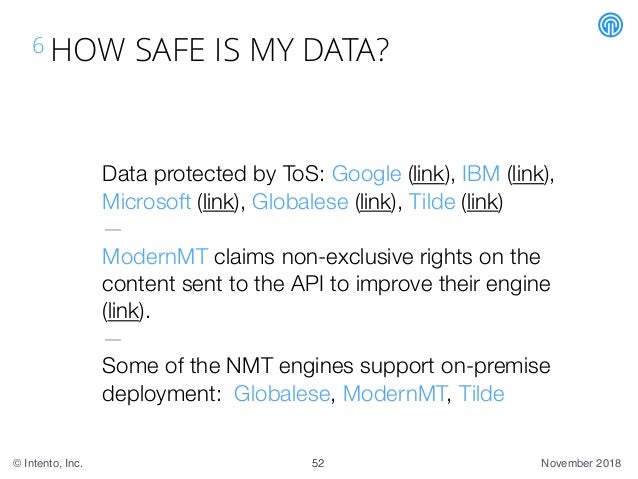 6 HOW SAFE IS MY DATA?

Data protected by ToS: Google (link), IBM (link), Microsoft (link), Globalese (link), Tilde (link)

—

ModernMT claims non-exclusive rights on the content sent to the API to improve their engine (link).

—

Some of the NMT engines support on-premise deployment: Globalese, ModernMT, Tilde

© Intento, Inc. 52 November 2018